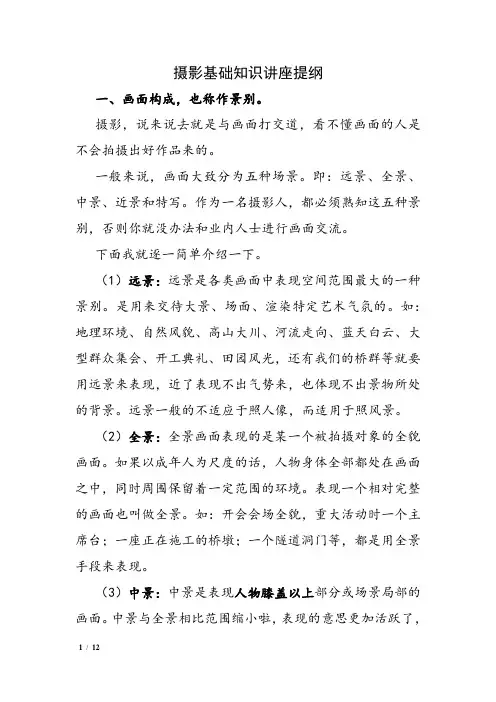 摄影基础知识讲座提纲

一、画面构成，也称作景别。

摄影，说来说去就是与画面打交道，看不懂画面的人是不会拍摄出好作品来的。

一般来说，画面大致分为五种场景。即：远景、全景、中景、近景和特写。作为一名摄影人，都必须熟知这五种景别，否则你就没办法和业内人士进行画面交流。

下面我就逐一简单介绍一下。

（1）远景：远景是各类画面中表现空间范围最大的一种景别。是用来交待大景、场面、渲染特定艺术气氛的。如：地理环境、自然风貌、高山大川、河流走向、蓝天白云、大型群众集会、开工典礼、田园风光，还有我们的桥群等就要用远景来表现，近了表现不出气势来，也体现不出景物所处的背景。远景一般的不适应于照人像，而适用于照风景。

（2）全景：全景画面表现的是某一个被拍摄对象的全貌画面。如果以成年人为尺度的话，人物身体全部都处在画面之中，同时周围保留着一定范围的环境。表现一个相对完整的画面也叫做全景。如：开会会场全貌，重大活动时一个主席台；一座正在施工的桥墩；一个隧道洞门等，都是用全景手段来表现。

（3）中景：中景是表现人物膝盖以上部分或场景局部的画面。中景与全景相比范围缩小啦，表现的意思更加活跃了，

1 / 12